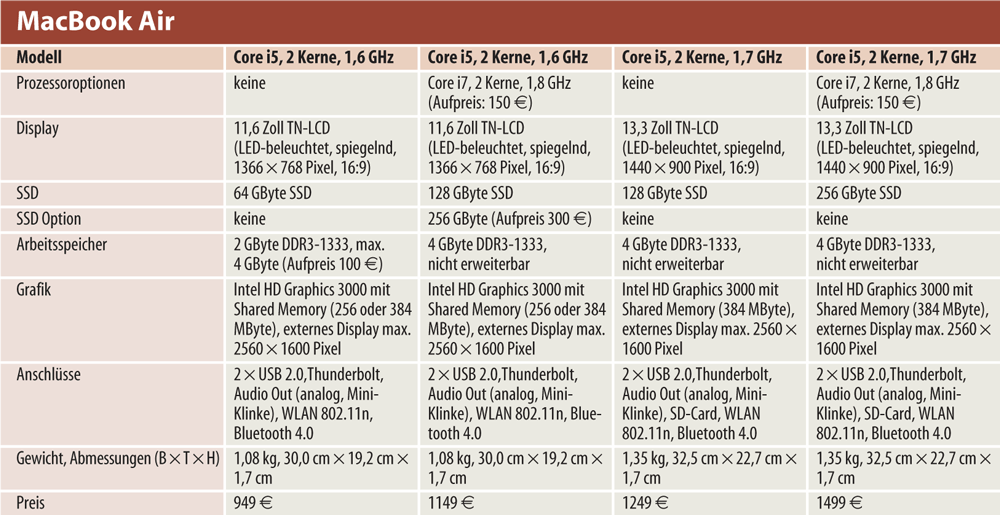 MacBook Air

| Modell | Core i5, 2 Kerne, 1,6 GHz | Core i5, 2 Kerne, 1,6 GHz | Core i5, 2 Kerne, 1,7 GHz | Core i5, 2 Kerne, 1,7 GHz |
|---|---|---|---|---|
| Prozessoroptionen | keine | Core i7, 2 Kerne, 1,8 GHz (Aufpreis: 150 €) | keine | Core i7, 2 Kerne, 1,8 GHz (Aufpreis: 150 €) |
| Display | 11,6 Zoll TN-LCD (LED-beleuchtet, spiegelnd, 1366 × 768 Pixel, 16:9) | 11,6 Zoll TN-LCD (LED-beleuchtet, spiegelnd, 1366 × 768 Pixel, 16:9) | 13,3 Zoll TN-LCD (LED-beleuchtet, spiegelnd, 1440 × 900 Pixel, 16:9) | 13,3 Zoll TN-LCD (LED-beleuchtet, spiegelnd, 1440 × 900 Pixel, 16:9) |
| SSD | 64 GByte SSD | 128 GByte SSD | 128 GByte SSD | 256 GByte SSD |
| SSD Option | keine | 256 GByte (Aufpreis 300 €) | keine | keine |
| Arbeitsspeicher | 2 GByte DDR3-1333, max. 4 GByte (Aufpreis 100 €) | 4 GByte DDR3-1333, nicht erweiterbar | 4 GByte DDR3-1333, nicht erweiterbar | 4 GByte DDR3-1333, nicht erweiterbar |
| Grafik | Intel HD Graphics 3000 mit Shared Memory (256 oder 384 MByte), externes Display max. 2560 × 1600 Pixel | Intel HD Graphics 3000 mit Shared Memory (256 oder 384 MByte), externes Display max. 2560 × 1600 Pixel | Intel HD Graphics 3000 mit Shared Memory (384 MByte), externes Display max. 2560 × 1600 Pixel | Intel HD Graphics 3000 mit Shared Memory (384 MByte), externes Display max. 2560 × 1600 Pixel |
| Anschlüsse | 2 × USB 2.0,Thunderbolt, Audio Out (analog, Mini-Klinke), WLAN 802.11n, Bluetooth 4.0 | 2 × USB 2.0,Thunderbolt, Audio Out (analog, Mini-Klinke), WLAN 802.11n, Bluetooth 4.0 | 2 × USB 2.0,Thunderbolt, Audio Out (analog, Mini-Klinke), SD-Card, WLAN 802.11n, Bluetooth 4.0 | 2 × USB 2.0,Thunderbolt, Audio Out (analog, Mini-Klinke), SD-Card, WLAN 802.11n, Bluetooth 4.0 |
| Gewicht, Abmessungen (B × T × H) | 1,08 kg, 30,0 cm × 19,2 cm × 1,7 cm | 1,08 kg, 30,0 cm × 19,2 cm × 1,7 cm | 1,35 kg, 32,5 cm × 22,7 cm × 1,7 cm | 1,35 kg, 32,5 cm × 22,7 cm × 1,7 cm |
| Preis | 949 € | 1149 € | 1249 € | 1499 € |